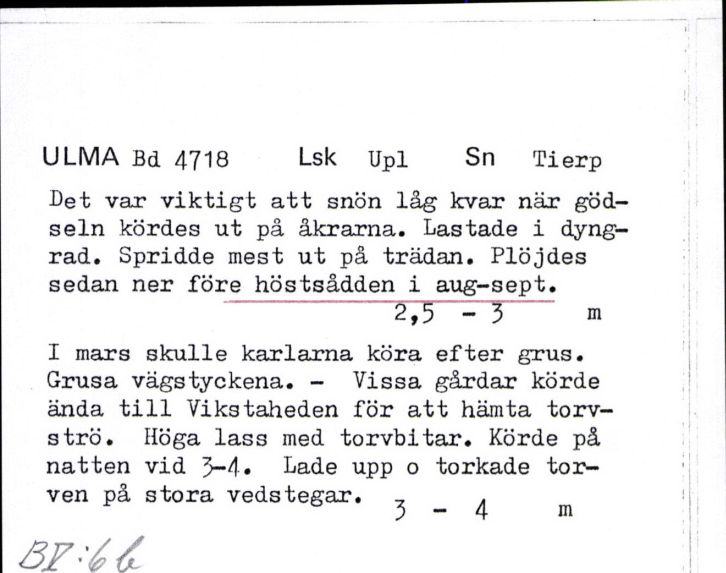 ULMA Bd 4718 Lsk Upl Sn Tierp

Det var viktigt att snön låg kvar när gödseln kördes ut på åkrarna. Lastade i dyngrad. Spridde mest ut på trädan. Plöjdes sedan ner före höstsådden i aug-sept.
2,5 - 3 m

I mars skulle karlarna köra efter grus. Grusa vägstyckena. - Vissa gårdar körde ända till Vikstaheden för att hämta torvströ. Höga lass med torvbitar. Körde på natten vid 3-4. Lade upp o torkade torven på stora vedstegar.
3 - 4 m

BV:6b